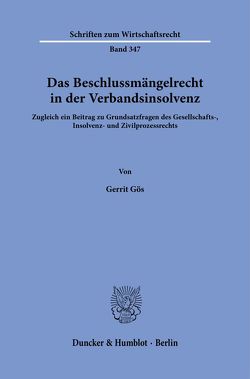 Schriften zum Wirtschaftsrecht

Band 347

Das Beschlussmängelrecht in der Verbandsinsolvenz

Zugleich ein Beitrag zu Grundsatzfragen des Gesellschafts-, Insolvenz- und Zivilprozessrechts

Von

Gerrit Gös

Duncker & Humblot · Berlin